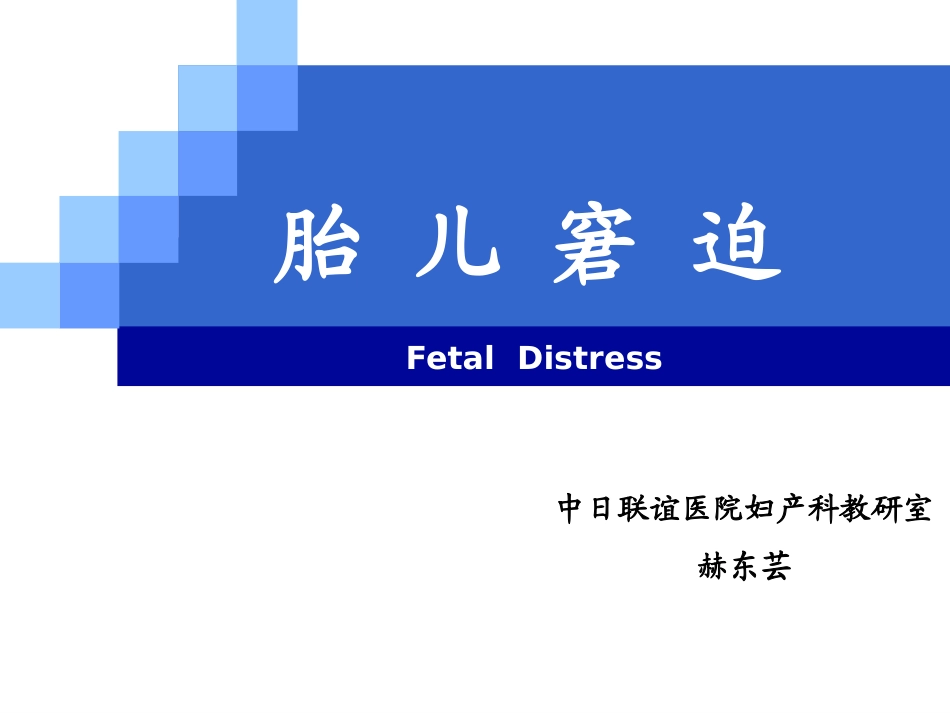 胎 儿 窘 迫

Fetal Distress

中日联谊医院妇产科教研室

赫东芸